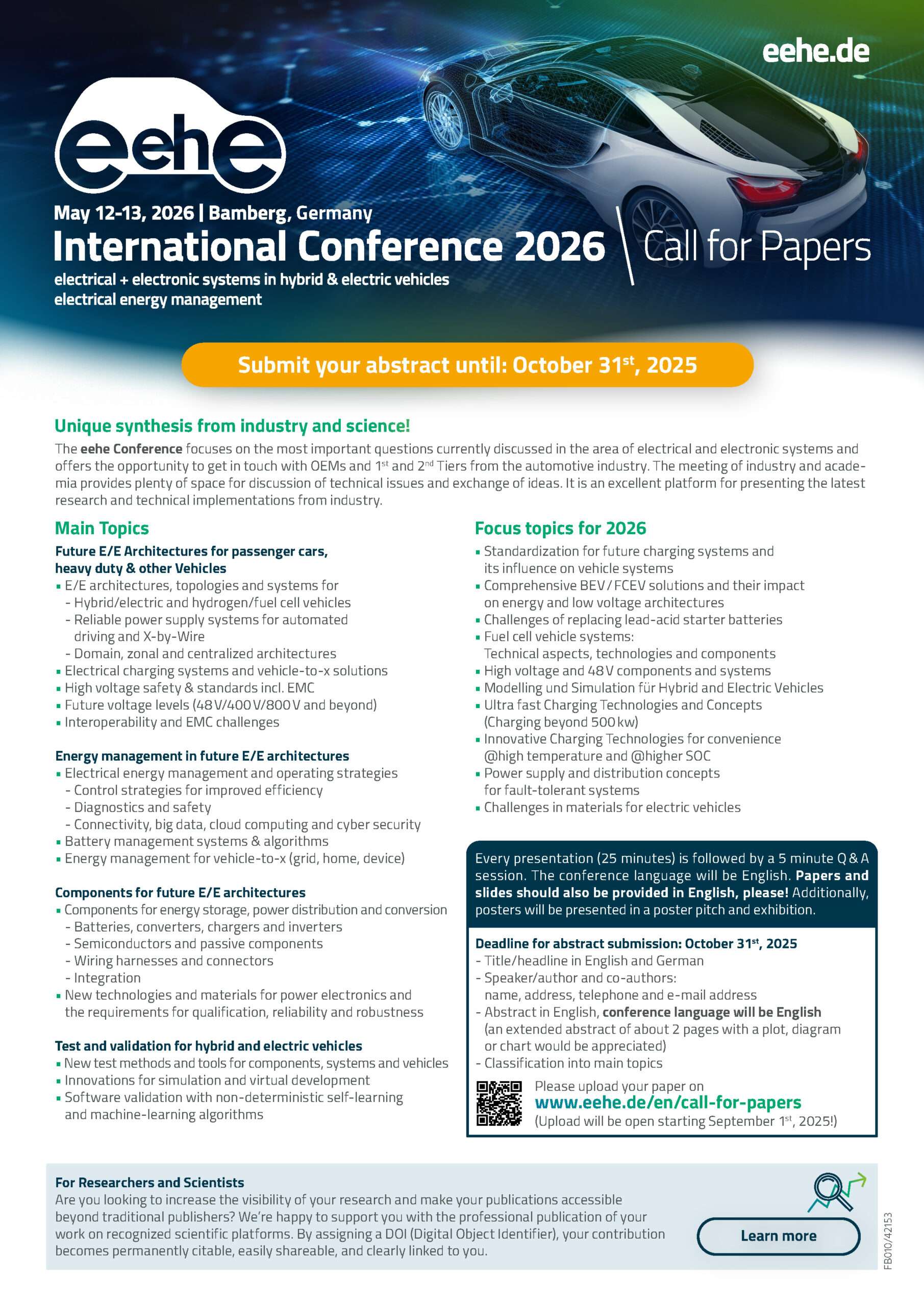 eehe.de

eehe

May 12-13, 2026 | Bamberg, Germany

International Conference 2026

Call for Papers

electrical + electronic systems in hybrid & electric vehicles
electrical energy management

Submit your abstract until: October 31$^{st}$, 2025

Unique synthesis from industry and science!

The eehe Conference focuses on the most important questions currently discussed in the area of electrical and electronic systems and offers the opportunity to get in touch with OEMs and 1$^{st}$ and 2$^{nd}$ Tiers from the automotive industry. The meeting of industry and academia provides plenty of space for discussion of technical issues and exchange of ideas. It is an excellent platform for presenting the latest research and technical implementations from industry.

Main Topics

Future E/E Architectures for passenger cars, heavy duty & other Vehicles
• E/E architectures, topologies and systems for
- Hybrid/electric and hydrogen/fuel cell vehicles
- Reliable power supply systems for automated driving and X-by-Wire
- Domain, zonal and centralized architectures
• Electrical charging systems and vehicle-to-x solutions
• High voltage safety & standards incl. EMC
• Future voltage levels (48 V/400 V/800 V and beyond)
• Interoperability and EMC challenges

Energy management in future E/E architectures
• Electrical energy management and operating strategies
- Control strategies for improved efficiency
- Diagnostics and safety
- Connectivity, big data, cloud computing and cyber security
• Battery management systems & algorithms
• Energy management for vehicle-to-x (grid, home, device)

Components for future E/E architectures
• Components for energy storage, power distribution and conversion
- Batteries, converters, chargers and inverters
- Semiconductors and passive components
- Wiring harnesses and connectors
- Integration
• New technologies and materials for power electronics and the requirements for qualification, reliability and robustness

Test and validation for hybrid and electric vehicles
• New test methods and tools for components, systems and vehicles
• Innovations for simulation and virtual development
• Software validation with non-deterministic self-learning and machine-learning algorithms

Focus topics for 2026
• Standardization for future charging systems and its influence on vehicle systems
• Comprehensive BEV / FCEV solutions and their impact on energy and low voltage architectures
• Challenges of replacing lead-acid starter batteries
• Fuel cell vehicle systems: Technical aspects, technologies and components
• High voltage and 48 V components and systems
• Modelling und Simulation für Hybrid and Electric Vehicles
• Ultra fast Charging Technologies and Concepts (Charging beyond 500 kw)
• Innovative Charging Technologies for convenience @high temperature and @higher SOC
• Power supply and distribution concepts for fault-tolerant systems
• Challenges in materials for electric vehicles

Every presentation (25 minutes) is followed by a 5 minute Q & A session. The conference language will be English. Papers and slides should also be provided in English, please! Additionally, posters will be presented in a poster pitch and exhibition.

Deadline for abstract submission: October 31$^{st}$, 2025
- Title/headline in English and German
- Speaker/author and co-authors: name, address, telephone and e-mail address
- Abstract in English, conference language will be English (an extended abstract of about 2 pages with a plot, diagram or chart would be appreciated)
- Classification into main topics

Please upload your paper on
www.eehe.de/en/call-for-papers
(Upload will be open starting September 1$^{st}$, 2025!)

For Researchers and Scientists
Are you looking to increase the visibility of your research and make your publications accessible beyond traditional publishers? We're happy to support you with the professional publication of your work on recognized scientific platforms. By assigning a DOI (Digital Object Identifier), your contribution becomes permanently citable, easily shareable, and clearly linked to you.

Learn more

FB010/42153